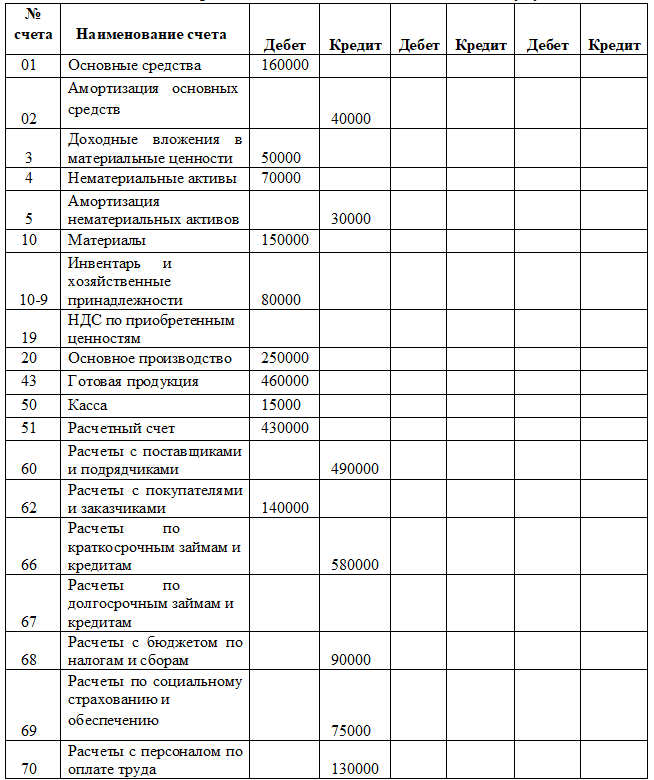 | № счета | Наименование счета | Дебет | Кредит | Дебет | Кредит | Дебет | Кредит |
|---|---|---|---|---|---|---|---|
| 01 | Основные средства | 160000 | | | | | |
| 02 | Амортизация основных средств | | 40000 | | | | |
| 3 | Доходные вложения в материальные ценности | 50000 | | | | | |
| 4 | Нематериальные активы | 70000 | | | | | |
| 5 | Амортизация нематериальных активов | | 30000 | | | | |
| 10 | Материалы | 150000 | | | | | |
| 10-9 | Инвентарь и хозяйственные принадлежности | 80000 | | | | | |
| 19 | НДС по приобретенным ценностям | | | | | | |
| 20 | Основное производство | 250000 | | | | | |
| 43 | Готовая продукция | 460000 | | | | | |
| 50 | Касса | 15000 | | | | | |
| 51 | Расчетный счет | 430000 | | | | | |
| 60 | Расчеты с поставщиками и подрядчиками | | 490000 | | | | |
| 62 | Расчеты с покупателями и заказчиками | 140000 | | | | | |
| 66 | Расчеты по краткосрочным займам и кредитам | | 580000 | | | | |
| 67 | Расчеты по долгосрочным займам и кредитам | | | | | | |
| 68 | Расчеты с бюджетом по налогам и сборам | | 90000 | | | | |
| 69 | Расчеты по социальному страхованию и обеспечению | | 75000 | | | | |
| 70 | Расчеты с персоналом по оплате труда | | 130000 | | | | |